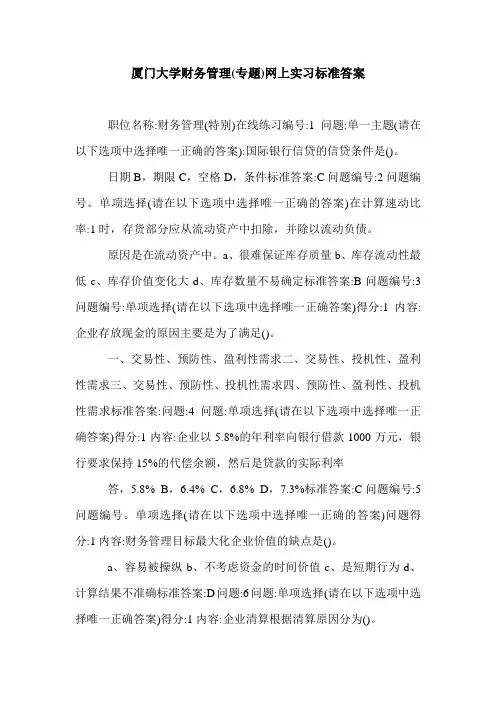 厦门大学财务管理(专题)网上实习标准答案

职位名称:财务管理(特别)在线练习编号:1 问题:单一主题(请在以下选项中选择唯一正确的答案):国际银行信贷的信贷条件是()。

日期 B，期限 C，空格 D，条件标准答案:C 问题编号:2 问题编号。单项选择(请在以下选项中选择唯一正确的答案)在计算速动比率:1 时，存货部分应从流动资产中扣除，并除以流动负债。

原因是在流动资产中。a、很难保证库存质量 b、库存流动性最低 c、库存价值变化大 d、库存数量不易确定标准答案:B 问题编号:3 问题编号:单项选择(请在以下选项中选择唯一正确答案)得分:1 内容:企业存放现金的原因主要是为了满足()。

一、交易性、预防性、盈利性需求二、交易性、投机性、盈利性需求三、交易性、预防性、投机性需求四、预防性、盈利性、投机性需求标准答案:问题:4 问题:单项选择(请在以下选项中选择唯一正确答案)得分:1 内容:企业以 5.8%的年利率向银行借款 1000 万元，银行要求保持 15%的代偿余额，然后是贷款的实际利率

答，5.8% B，6.4% C，6.8% D，7.3%标准答案:C 问题编号:5 问题编号。单项选择(请在以下选项中选择唯一正确的答案)问题得分:1 内容:财务管理目标最大化企业价值的缺点是()。

a、容易被操纵 b、不考虑资金的时间价值 c、是短期行为 d、计算结果不准确标准答案:D 问题:6 问题:单项选择(请在以下选项中选择唯一正确答案)得分:1 内容:企业清算根据清算原因分为()。